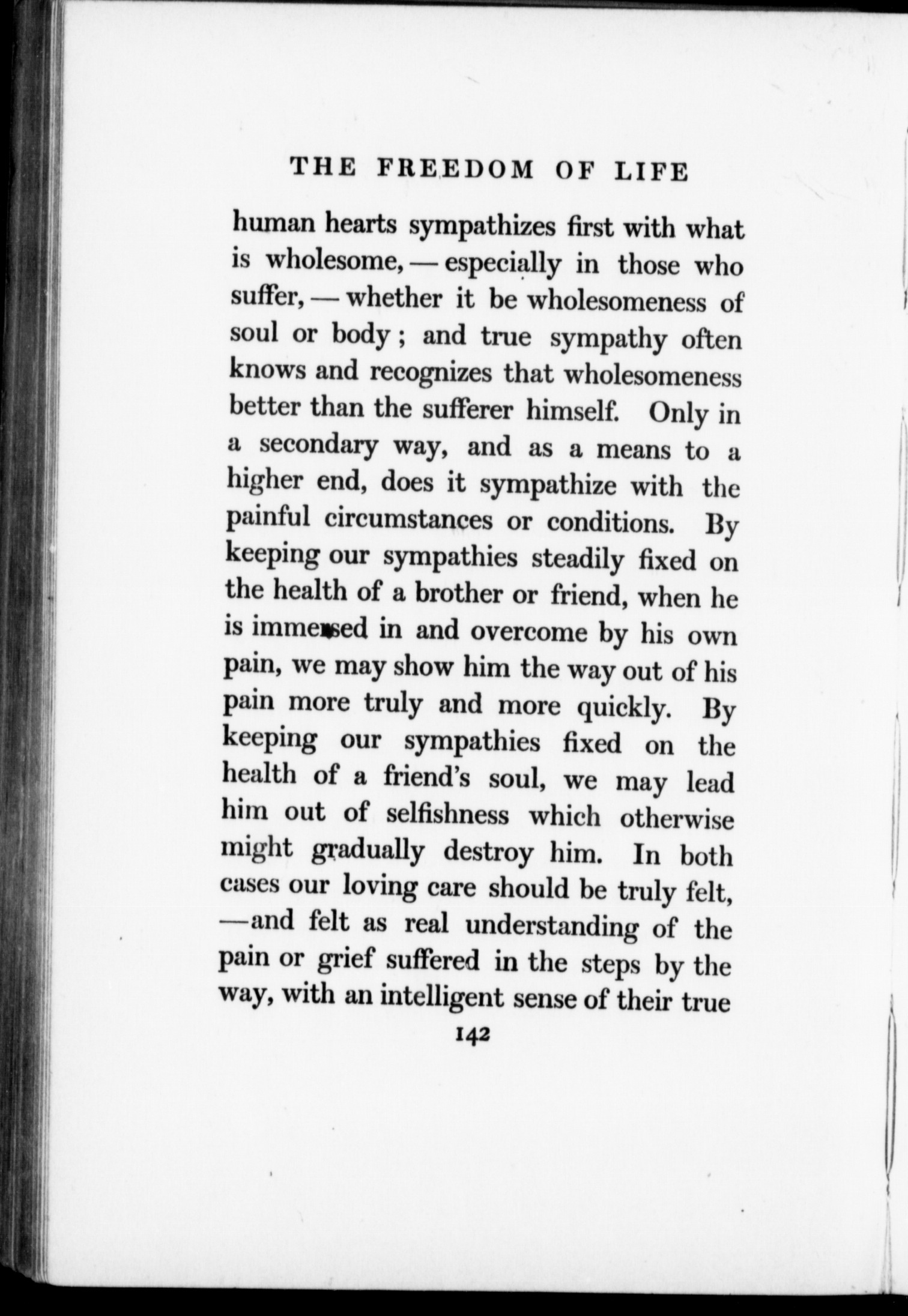 THE FREEDOM OF LIFE

human hearts sympathizes first with what is wholesome, — especially in those who suffer, — whether it be wholesomeness of soul or body; and true sympathy often knows and recognizes that wholesomeness better than the sufferer himself. Only in a secondary way, and as a means to a higher end, does it sympathize with the painful circumstances or conditions. By keeping our sympathies steadily fixed on the health of a brother or friend, when he is immersed in and overcome by his own pain, we may show him the way out of his pain more truly and more quickly. By keeping our sympathies fixed on the health of a friend's soul, we may lead him out of selfishness which otherwise might gradually destroy him. In both cases our loving care should be truly felt, —and felt as real understanding of the pain or grief suffered in the steps by the way, with an intelligent sense of their true

142